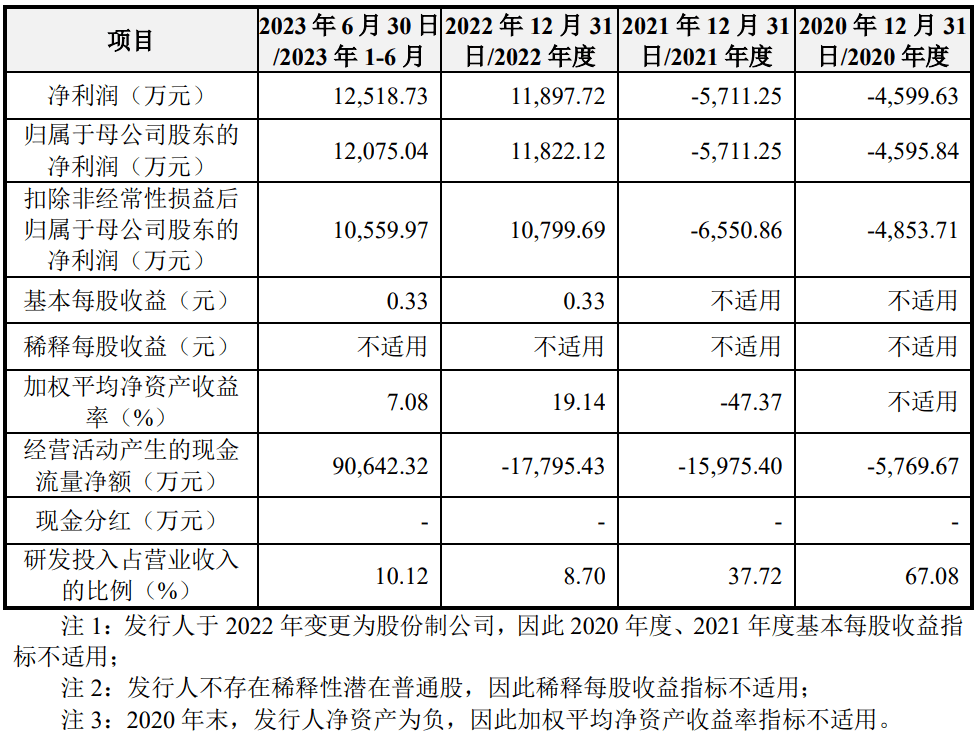 | 项目 | 2023 年 6 月 30 日/2023 年 1-6 月 | 2022 年 12 月 31 日/2022 年度 | 2021 年 12 月 31 日/2021 年度 | 2020 年 12 月 31 日/2020 年度 |
|---|---|---|---|---|
| 净利润（万元） | 12,518.73 | 11,897.72 | -5,711.25 | -4,599.63 |
| 归属于母公司股东的净利润（万元） | 12,075.04 | 11,822.12 | -5,711.25 | -4,595.84 |
| 扣除非经常性损益后归属于母公司股东的净利润（万元） | 10,559.97 | 10,799.69 | -6,550.86 | -4,853.71 |
| 基本每股收益（元） | 0.33 | 0.33 | 不适用 | 不适用 |
| 稀释每股收益（元） | 不适用 | 不适用 | 不适用 | 不适用 |
| 加权平均净资产收益率（%） | 7.08 | 19.14 | -47.37 | 不适用 |
| 经营活动产生的现金流量净额（万元） | 90,642.32 | -17,795.43 | -15,975.40 | -5,769.67 |
| 现金分红（万元） | - | - | - | - |
| 研发投入占营业收入的比例（%） | 10.12 | 8.70 | 37.72 | 67.08 |

注 1：发行人于 2022 年变更为股份制公司，因此 2020 年度、2021 年度基本每股收益指标不适用；

注 2：发行人不存在稀释性潜在普通股，因此稀释每股收益指标不适用；

注 3：2020 年末，发行人净资产为负，因此加权平均净资产收益率指标不适用。